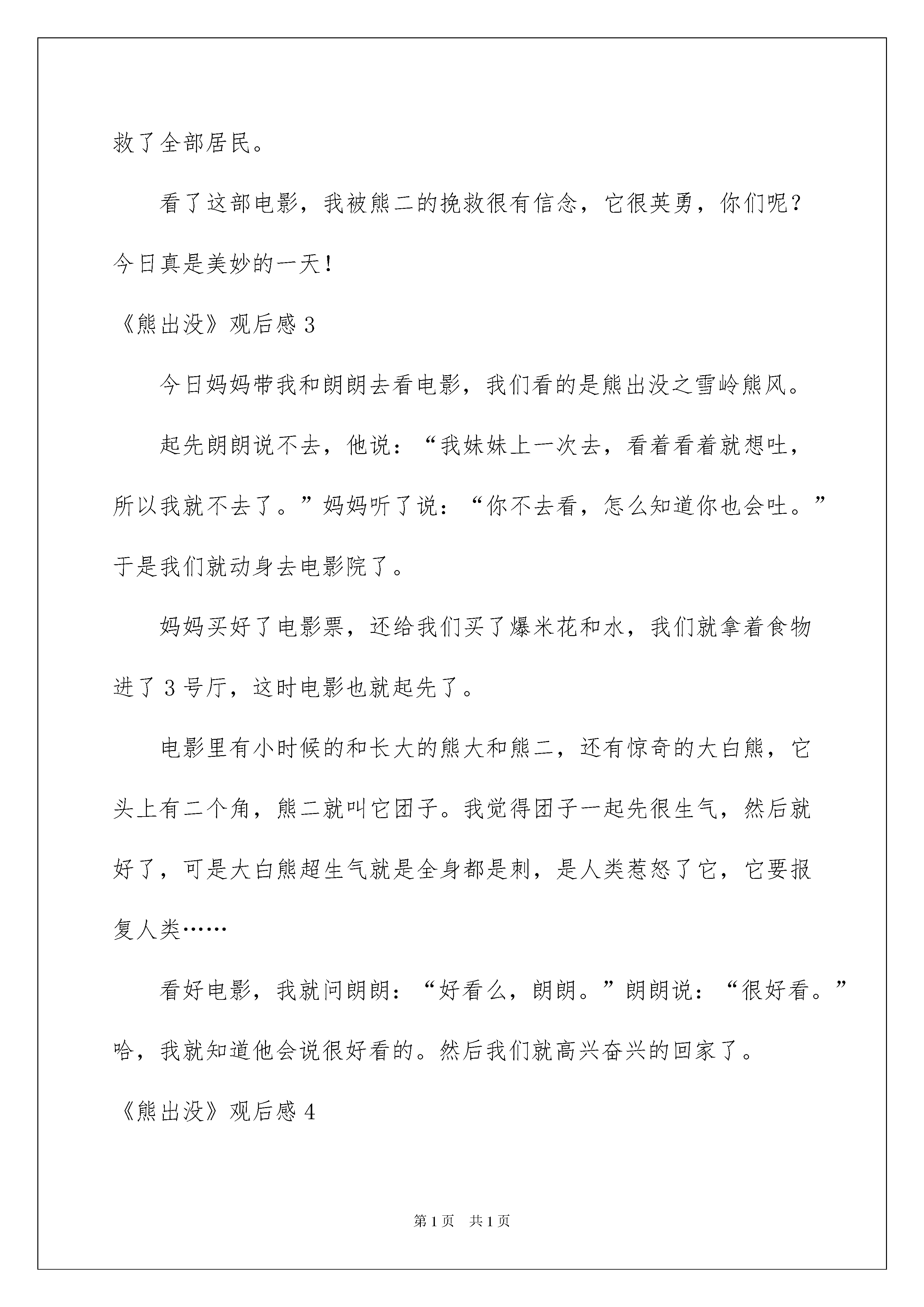 救了全部居民。

看了这部电影，我被熊二的挽救很有信念，它很英勇，你们呢？今日真是美妙的一天！

《熊出没》观后感 3

今日妈妈带我和朗朗去看电影，我们看的是熊出没之雪岭熊风。

起先朗朗说不去，他说：“我妹妹上一次去，看着看着就想吐，所以我就不去了。”妈妈听了说：“你不去看，怎么知道你也会吐。”于是我们就动身去电影院了。

妈妈买好了电影票，还给我们买了爆米花和水，我们就拿着食物进了 3 号厅，这时电影也就起先了。

电影里有小时候的和长大的熊大和熊二，还有惊奇的大白熊，它头上有二个角，熊二就叫它团子。我觉得团子一起先很生气，然后就好了，可是大白熊超生气就是全身都是刺，是人类惹怒了它，它要报复人类……

看好电影，我就问朗朗：“好看么，朗朗。”朗朗说：“很好看。”哈，我就知道他会说很好看的。然后我们就高兴奋兴的回家了。

《熊出没》观后感 4

第 1 页　共 1 页